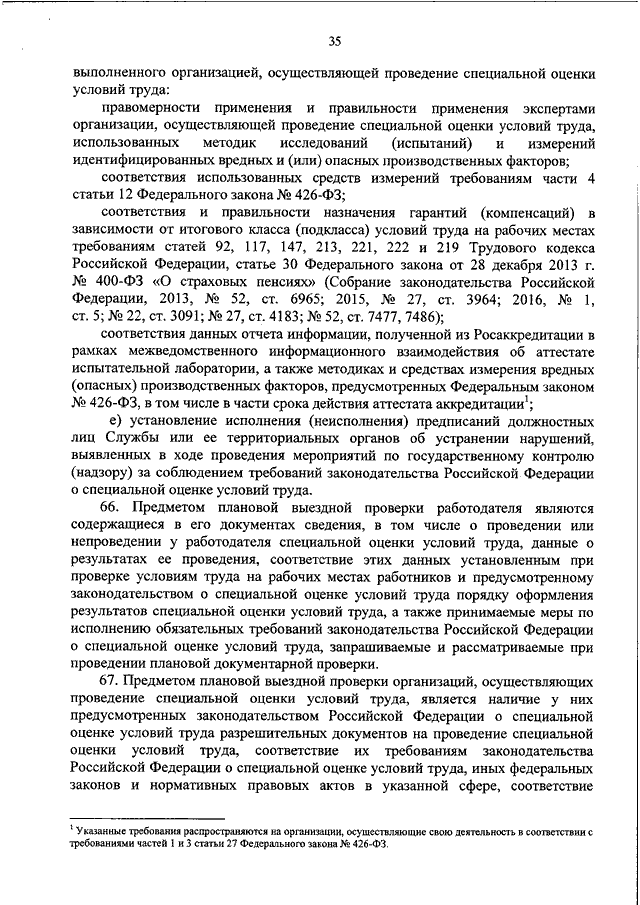 35

выполненного организацией, осуществляющей проведение специальной оценки условий труда:

правомерности применения и правильности применения экспертами организации, осуществляющей проведение специальной оценки условий труда, использованных методик исследований (испытаний) и измерений идентифицированных вредных и (или) опасных производственных факторов;

соответствия использованных средств измерений требованиям части 4 статьи 12 Федерального закона № 426-ФЗ;

соответствия и правильности назначения гарантий (компенсаций) в зависимости от итогового класса (подкласса) условий труда на рабочих местах требованиям статей 92, 117, 147, 213, 221, 222 и 219 Трудового кодекса Российской Федерации, статье 30 Федерального закона от 28 декабря 2013 г. № 400-ФЗ «О страховых пенсиях» (Собрание законодательства Российской Федерации, 2013, № 52, ст. 6965; 2015, № 27, ст. 3964; 2016, № 1, ст. 5; № 22, ст. 3091; № 27, ст. 4183; № 52, ст. 7477, 7486);

соответствия данных отчета информации, полученной из Росаккредитации в рамках межведомственного информационного взаимодействия об аттестате испытательной лаборатории, а также методиках и средствах измерения вредных (опасных) производственных факторов, предусмотренных Федеральным законом № 426-ФЗ, в том числе в части срока действия аттестата аккредитации$^1$;

е) установление исполнения (неисполнения) предписаний должностных лиц Службы или ее территориальных органов об устранении нарушений, выявленных в ходе проведения мероприятий по государственному контролю (надзору) за соблюдением требований законодательства Российской Федерации о специальной оценке условий труда.

66. Предметом плановой выездной проверки работодателя являются содержащиеся в его документах сведения, в том числе о проведении или непроведении у работодателя специальной оценки условий труда, данные о результатах ее проведения, соответствие этих данных установленным при проверке условиям труда на рабочих местах работников и предусмотренному законодательством о специальной оценке условий труда порядку оформления результатов специальной оценки условий труда, а также принимаемые меры по исполнению обязательных требований законодательства Российской Федерации о специальной оценке условий труда, запрашиваемые и рассматриваемые при проведении плановой документарной проверки.

67. Предметом плановой выездной проверки организаций, осуществляющих проведение специальной оценки условий труда, является наличие у них предусмотренных законодательством Российской Федерации о специальной оценке условий труда разрешительных документов на проведение специальной оценки условий труда, соответствие их требованиям законодательства Российской Федерации о специальной оценке условий труда, иных федеральных законов и нормативных правовых актов в указанной сфере, соответствие

$^1$ Указанные требования распространяются на организации, осуществляющие свою деятельность в соответствии с требованиями частей 1 и 3 статьи 27 Федерального закона № 426-ФЗ.